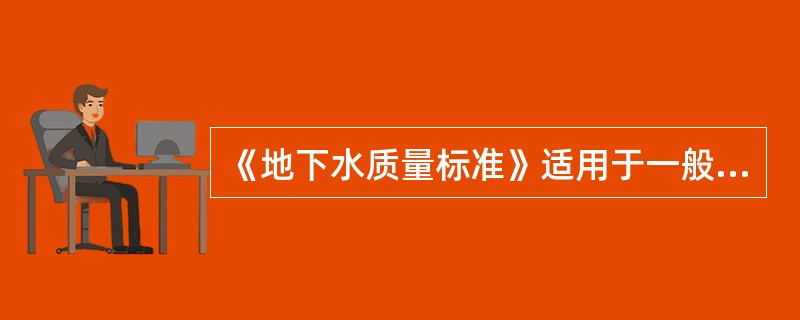 《地下水质量标准》适用于一般...